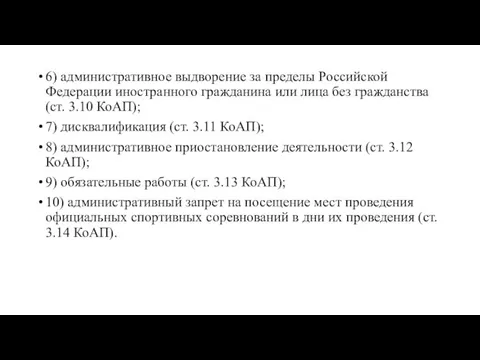 • 6) административное выдворение за пределы Российской Федерации иностранного гражданина или лица без гражданства (ст. 3.10 КоАП);

• 7) дисквалификация (ст. 3.11 КоАП);

• 8) административное приостановление деятельности (ст. 3.12 КоАП);

• 9) обязательные работы (ст. 3.13 КоАП);

• 10) административный запрет на посещение мест проведения официальных спортивных соревнований в дни их проведения (ст. 3.14 КоАП).